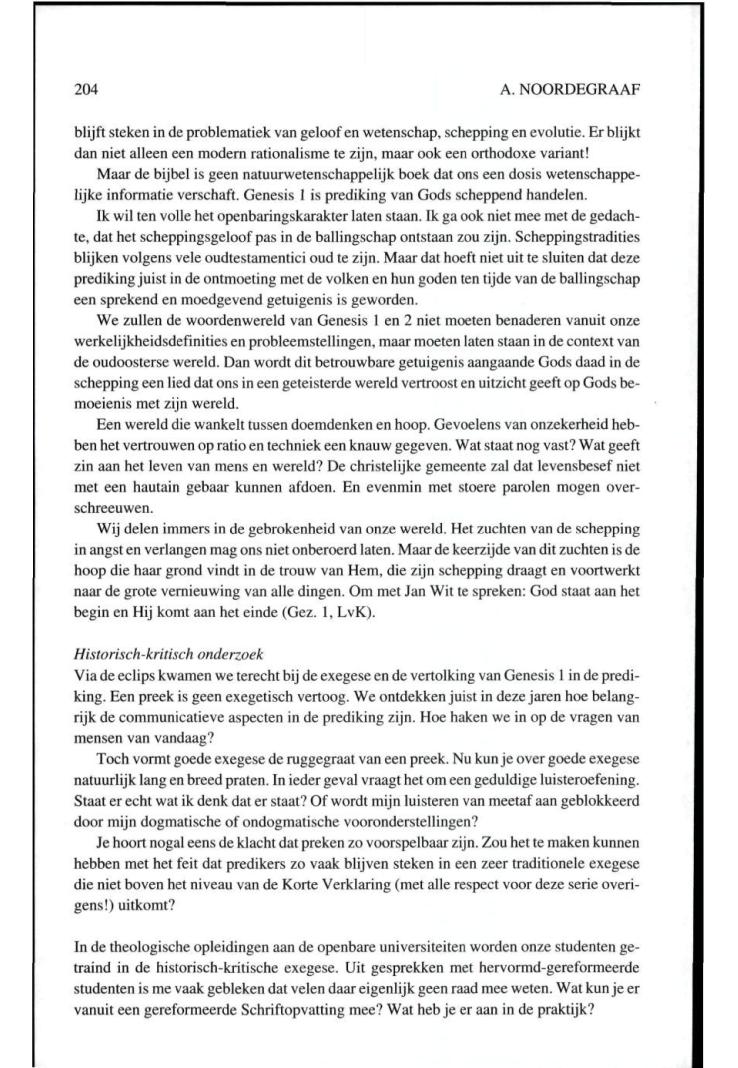 204

A. NOORDEGRAAF

blijft steken in de problematiek van geloof en wetenschap, schepping en evolutie. Er blijkt dan niet alleen een modern rationalisme te zijn, maar ook een orthodoxe variant!

Maar de bijbel is geen natuurwetenschappelijk boek dat ons een dosis wetenschappelijke informatie verschaft. Genesis 1 is prediking van Gods scheppend handelen.

Ik wil ten volle het openbaringskarakter laten staan. Ik ga ook niet mee met de gedachte, dat het scheppingsgeloof pas in de ballingschap ontstaan zou zijn. Scheppingstradities blijken volgens vele oudtestamentici oud te zijn. Maar dat hoeft niet uit te sluiten dat deze prediking juist in de ontmoeting met de volken en hun goden ten tijde van de ballingschap een sprekend en moedgevend getuigenis is geworden.

We zullen de woordenwereld van Genesis 1 en 2 niet moeten benaderen vanuit onze werkelijkheidsdefinities en probleemstellingen, maar moeten laten staan in de context van de oudoosterse wereld. Dan wordt dit betrouwbare getuigenis aangaande Gods daad in de schepping een lied dat ons in een geteisterde wereld vertroost en uitzicht geeft op Gods bemoeienis met zijn wereld.

Een wereld die wankelt tussen doemdenken en hoop. Gevoelens van onzekerheid hebben het vertrouwen op ratio en techniek een knauw gegeven. Wat staat nog vast? Wat geeft zin aan het leven van mens en wereld? De christelijke gemeente zal dat levensbesef niet met een hautain gebaar kunnen afdoen. En evenmin met stoere parolen mogen overschreeuwen.

Wij delen immers in de gebrokenheid van onze wereld. Het zuchten van de schepping in angst en verlangen mag ons niet onberoerd laten. Maar de keerzijde van dit zuchten is de hoop die haar grond vindt in de trouw van Hem, die zijn schepping draagt en voortwerkt naar de grote vernieuwing van alle dingen. Om met Jan Wit te spreken: God staat aan het begin en Hij komt aan het einde (Gez. 1, LvK).

Historisch-kritisch onderzoek
Via de eclips kwamen we terecht bij de exegese en de vertolking van Genesis 1 in de prediking. Een preek is geen exegetisch vertoog. We ontdekken juist in deze jaren hoe belangrijk de communicatieve aspecten in de prediking zijn. Hoe haken we in op de vragen van mensen van vandaag?

Toch vormt goede exegese de ruggegraat van een preek. Nu kun je over goede exegese natuurlijk lang en breed praten. In ieder geval vraagt het om een geduldige luisteroefening. Staat er echt wat ik denk dat er staat? Of wordt mijn luisteren van meetaf aan geblokkeerd door mijn dogmatische of ondogmatische vooronderstellingen?

Je hoort nogal eens de klacht dat preken zo voorspelbaar zijn. Zou het te maken kunnen hebben met het feit dat predikers zo vaak blijven steken in een zeer traditionele exegese die niet boven het niveau van de Korte Verklaring (met alle respect voor deze serie overigens!) uitkomt?

In de theologische opleidingen aan de openbare universiteiten worden onze studenten getraind in de historisch-kritische exegese. Uit gesprekken met hervormd-gereformeerde studenten is me vaak gebleken dat velen daar eigenlijk geen raad mee weten. Wat kun je er vanuit een gereformeerde Schriftopvatting mee? Wat heb je er aan in de praktijk?